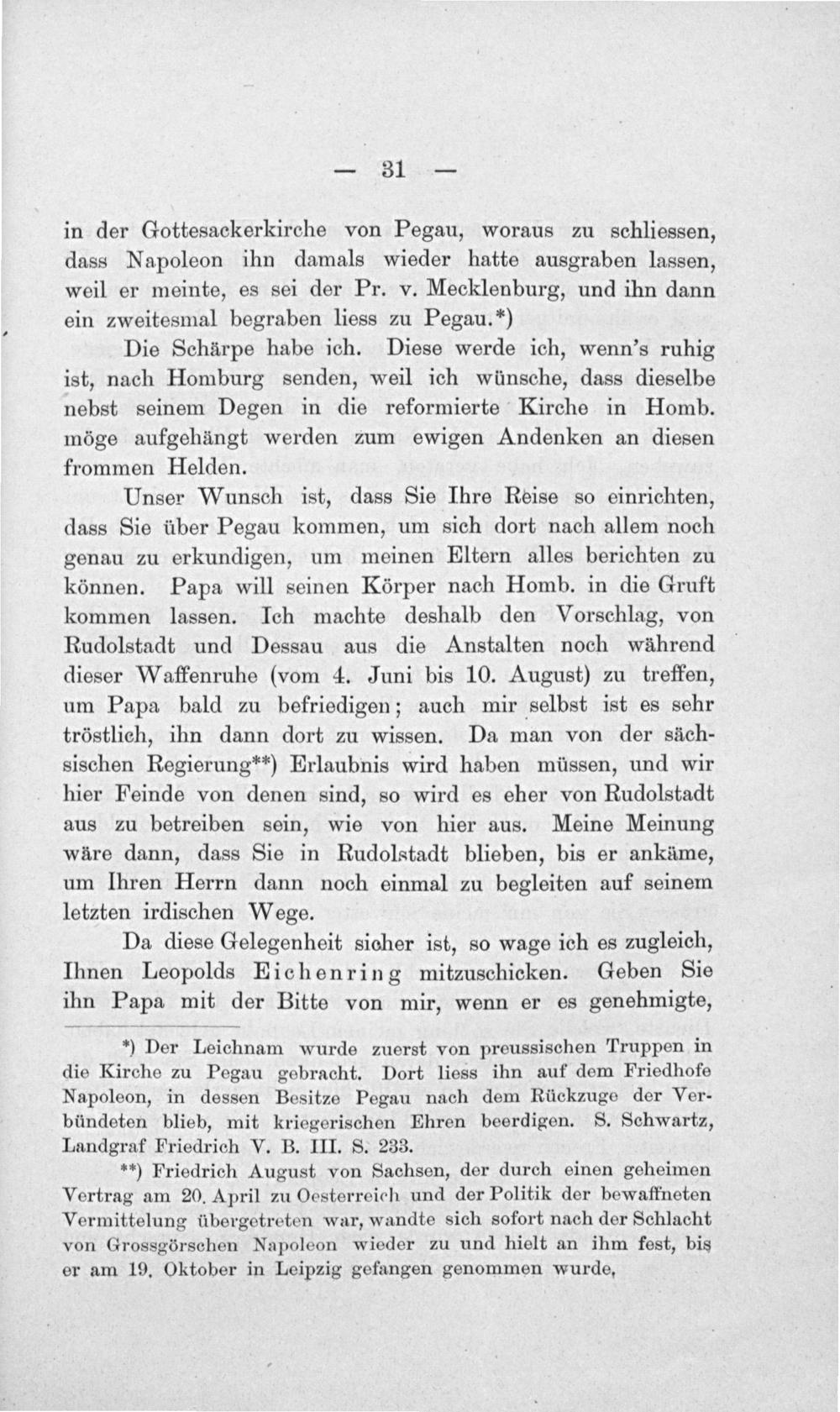 — 31 —

in der Gottesackerkirche von Pegau, woraus zu schliessen, dass Napoleon ihn damals wieder hatte ausgraben lassen, weil er meinte, es sei der Pr. v. Mecklenburg, und ihn dann ein zweitesmal begraben liess zu Pegau.*)

Die Schärpe habe ich. Diese werde ich, wenn's ruhig ist, nach Homburg senden, weil ich wünsche, dass dieselbe nebst seinem Degen in die reformierte Kirche in Homb. möge aufgehängt werden zum ewigen Andenken an diesen frommen Helden.

Unser Wunsch ist, dass Sie Ihre Reise so einrichten, dass Sie über Pegau kommen, um sich dort nach allem noch genau zu erkundigen, um meinen Eltern alles berichten zu können. Papa will seinen Körper nach Homb. in die Gruft kommen lassen. Ich machte deshalb den Vorschlag, von Rudolstadt und Dessau aus die Anstalten noch während dieser Waffenruhe (vom 4. Juni bis 10. August) zu treffen, um Papa bald zu befriedigen; auch mir selbst ist es sehr tröstlich, ihn dann dort zu wissen. Da man von der sächsischen Regierung**) Erlaubnis wird haben müssen, und wir hier Feinde von denen sind, so wird es eher von Rudolstadt aus zu betreiben sein, wie von hier aus. Meine Meinung wäre dann, dass Sie in Rudolstadt blieben, bis er ankäme, um Ihren Herrn dann noch einmal zu begleiten auf seinem letzten irdischen Wege.

Da diese Gelegenheit sicher ist, so wage ich es zugleich, Ihnen Leopolds Eichenring mitzuschicken. Geben Sie ihn Papa mit der Bitte von mir, wenn er es genehmigte,

*) Der Leichnam wurde zuerst von preussischen Truppen in die Kirche zu Pegau gebracht. Dort liess ihn auf dem Friedhofe Napoleon, in dessen Besitze Pegau nach dem Rückzuge der Verbündeten blieb, mit kriegerischen Ehren beerdigen. S. Schwartz, Landgraf Friedrich V. B. III. S. 233.

**) Friedrich August von Sachsen, der durch einen geheimen Vertrag am 20. April zu Oesterreich und der Politik der bewaffneten Vermittelung übergetreten war, wandte sich sofort nach der Schlacht von Grossgörschen Napoleon wieder zu und hielt an ihm fest, bis er am 19. Oktober in Leipzig gefangen genommen wurde,